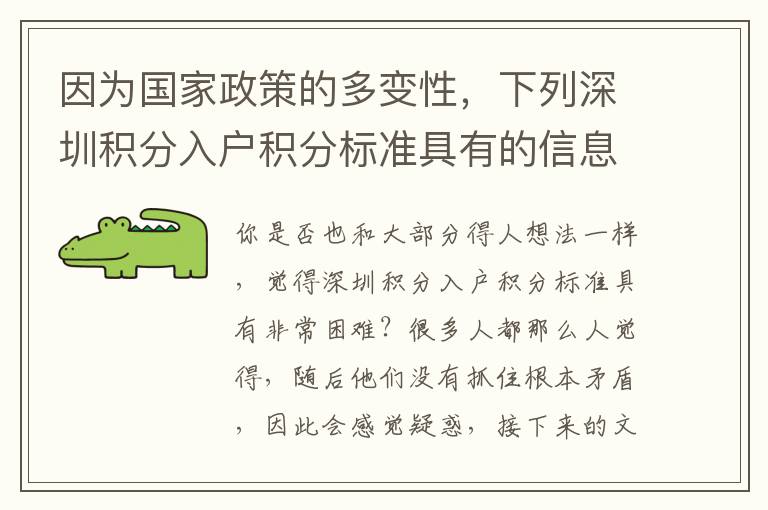 因为国家政策的多变性，下列深圳积分入户积分标准具有的信息

你是否也和大部分得人想法一样，觉得深圳积分入户积分标准具有非常困难？很多人都那么人觉得，随后他们没有抓住根本矛盾，因此会感觉疑惑，接下来的文